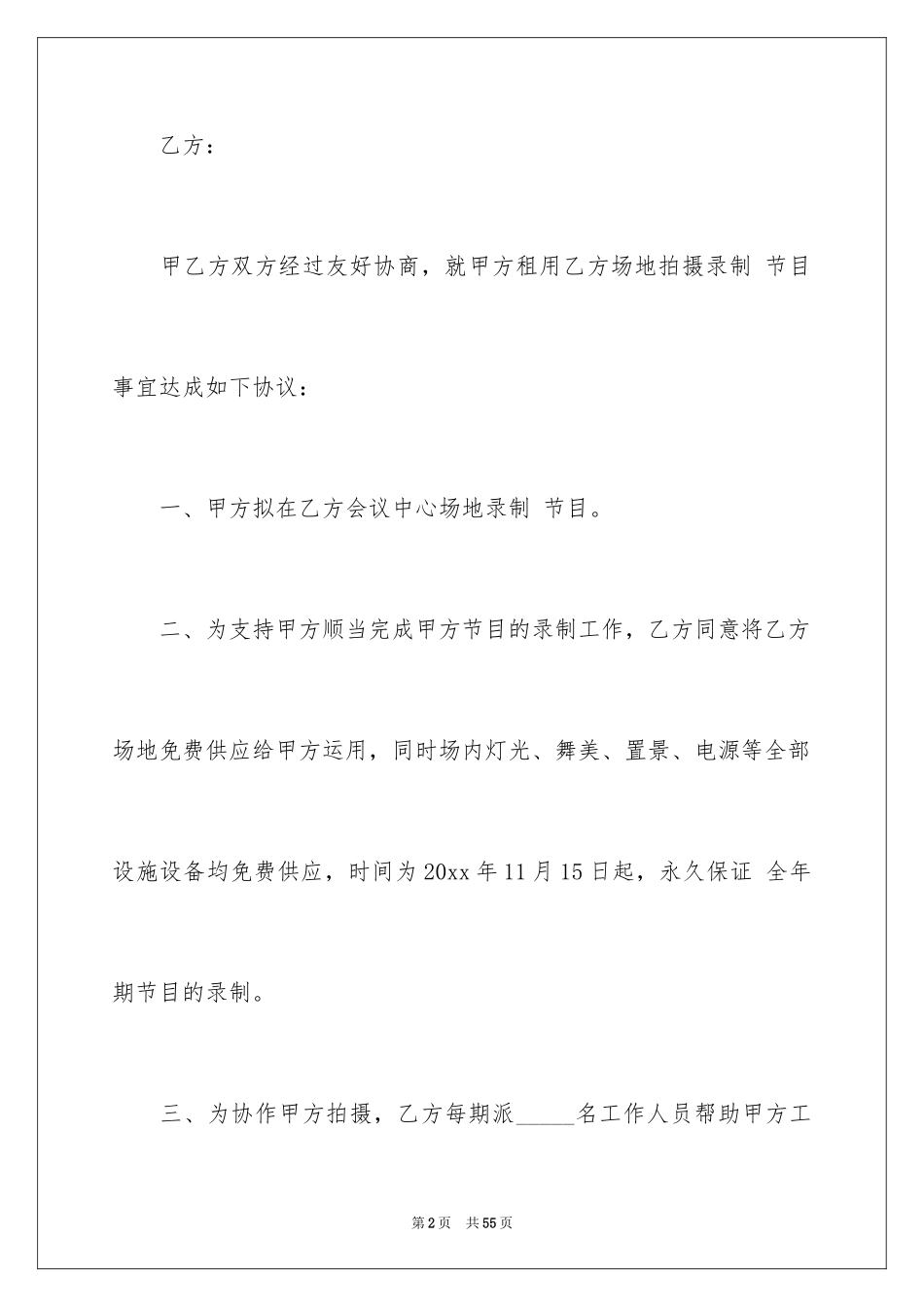 乙方：

甲乙方双方经过友好协商，就甲方租用乙方场地拍摄录制 节目事宜达成如下协议：

一、甲方拟在乙方会议中心场地录制 节目。

二、为支持甲方顺当完成甲方节目的录制工作，乙方同意将乙方场地免费供应给甲方运用，同时场内灯光、舞美、置景、电源等全部设施设备均免费供应，时间为20xx年11月15日起，永久保证 全年期节目的录制。

三、为协作甲方拍摄，乙方每期派_____名工作人员帮助甲方工

第2页 共55页